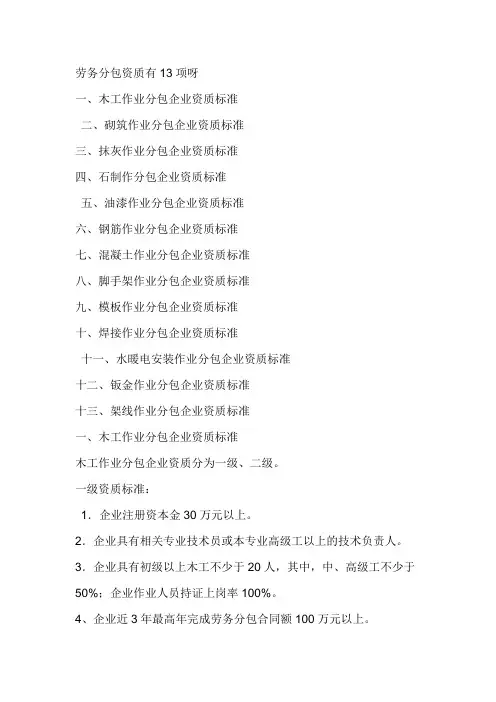 劳务分包资质有 13 项呀

一、木工作业分包企业资质标准

二、砌筑作业分包企业资质标准

三、抹灰作业分包企业资质标准

四、石制作分包企业资质标准

五、油漆作业分包企业资质标准

六、钢筋作业分包企业资质标准

七、混凝土作业分包企业资质标准

八、脚手架作业分包企业资质标准

九、模板作业分包企业资质标准

十、焊接作业分包企业资质标准

十一、水暖电安装作业分包企业资质标准

十二、钣金作业分包企业资质标准

十三、架线作业分包企业资质标准

一、木工作业分包企业资质标准

木工作业分包企业资质分为一级、二级。

一级资质标准：

1．企业注册资本金 30 万元以上。

2．企业具有相关专业技术员或本专业高级工以上的技术负责人。

3．企业具有初级以上木工不少于 20 人，其中，中、高级工不少于 50%；企业作业人员持证上岗率 100%。

4、企业近 3 年最高年完成劳务分包合同额 100 万元以上。